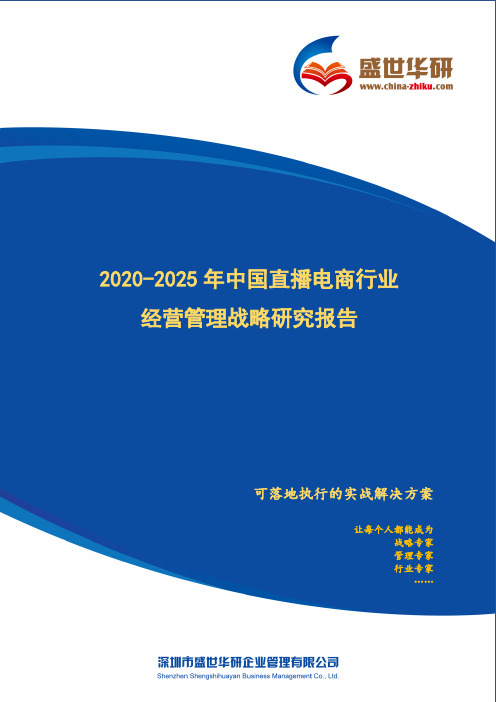 盛世华研
www.china-zhiku.com

2020-2025 年中国直播电商行业
经营管理战略研究报告

可落地执行的实战解决方案

让每个人都能成为
战略专家
管理专家
行业专家
……

深圳市盛世华研企业管理有限公司
Shenzhen Shengshihuayan Business Management Co., Ltd.